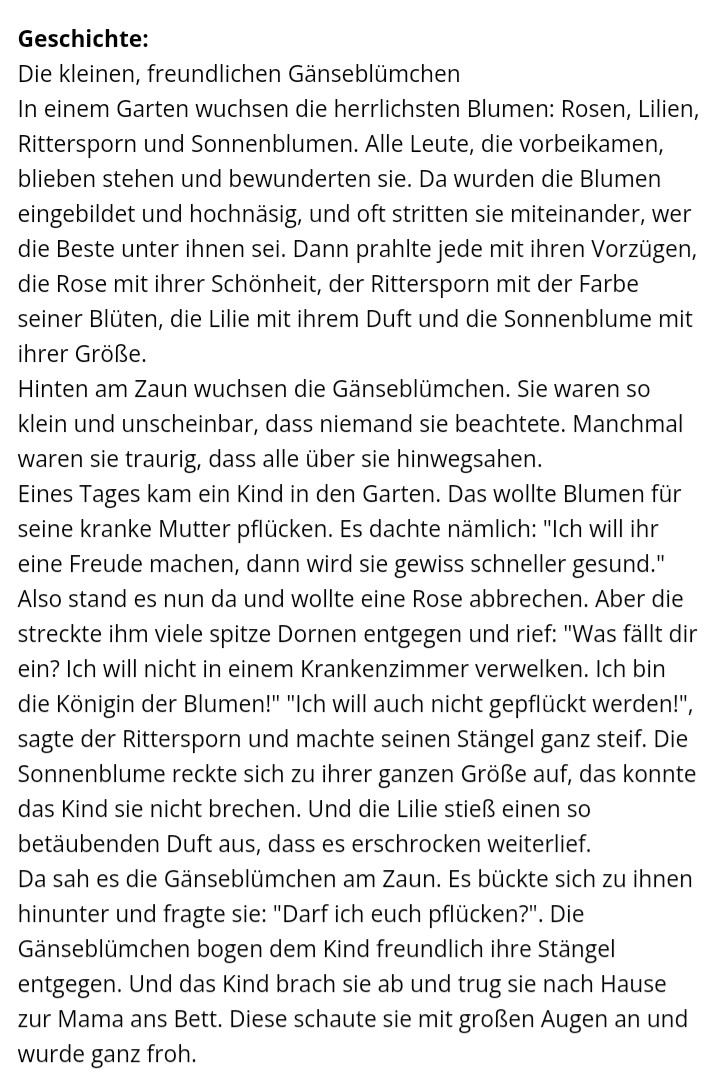 **Geschichte:**
Die kleinen, freundlichen Gänseblümchen
In einem Garten wuchsen die herrlichsten Blumen: Rosen, Lilien, Rittersporn und Sonnenblumen. Alle Leute, die vorbeikamen, blieben stehen und bewunderten sie. Da wurden die Blumen eingebildet und hochnäsig, und oft stritten sie miteinander, wer die Beste unter ihnen sei. Dann prahlte jede mit ihren Vorzügen, die Rose mit ihrer Schönheit, der Rittersporn mit der Farbe seiner Blüten, die Lilie mit ihrem Duft und die Sonnenblume mit ihrer Größe.
Hinten am Zaun wuchsen die Gänseblümchen. Sie waren so klein und unscheinbar, dass niemand sie beachtete. Manchmal waren sie traurig, dass alle über sie hinwegsahen.
Eines Tages kam ein Kind in den Garten. Das wollte Blumen für seine kranke Mutter pflücken. Es dachte nämlich: "Ich will ihr eine Freude machen, dann wird sie gewiss schneller gesund." Also stand es nun da und wollte eine Rose abbrechen. Aber die streckte ihm viele spitze Dornen entgegen und rief: "Was fällt dir ein? Ich will nicht in einem Krankenzimmer verwelken. Ich bin die Königin der Blumen!" "Ich will auch nicht gepflückt werden!", sagte der Rittersporn und machte seinen Stängel ganz steif. Die Sonnenblume reckte sich zu ihrer ganzen Größe auf, das konnte das Kind sie nicht brechen. Und die Lilie stieß einen so betäubenden Duft aus, dass es erschrocken weiterlief.
Da sah es die Gänseblümchen am Zaun. Es bückte sich zu ihnen hinunter und fragte sie: "Darf ich euch pflücken?". Die Gänseblümchen bogen dem Kind freundlich ihre Stängel entgegen. Und das Kind brach sie ab und trug sie nach Hause zur Mama ans Bett. Diese schaute sie mit großen Augen an und wurde ganz froh.